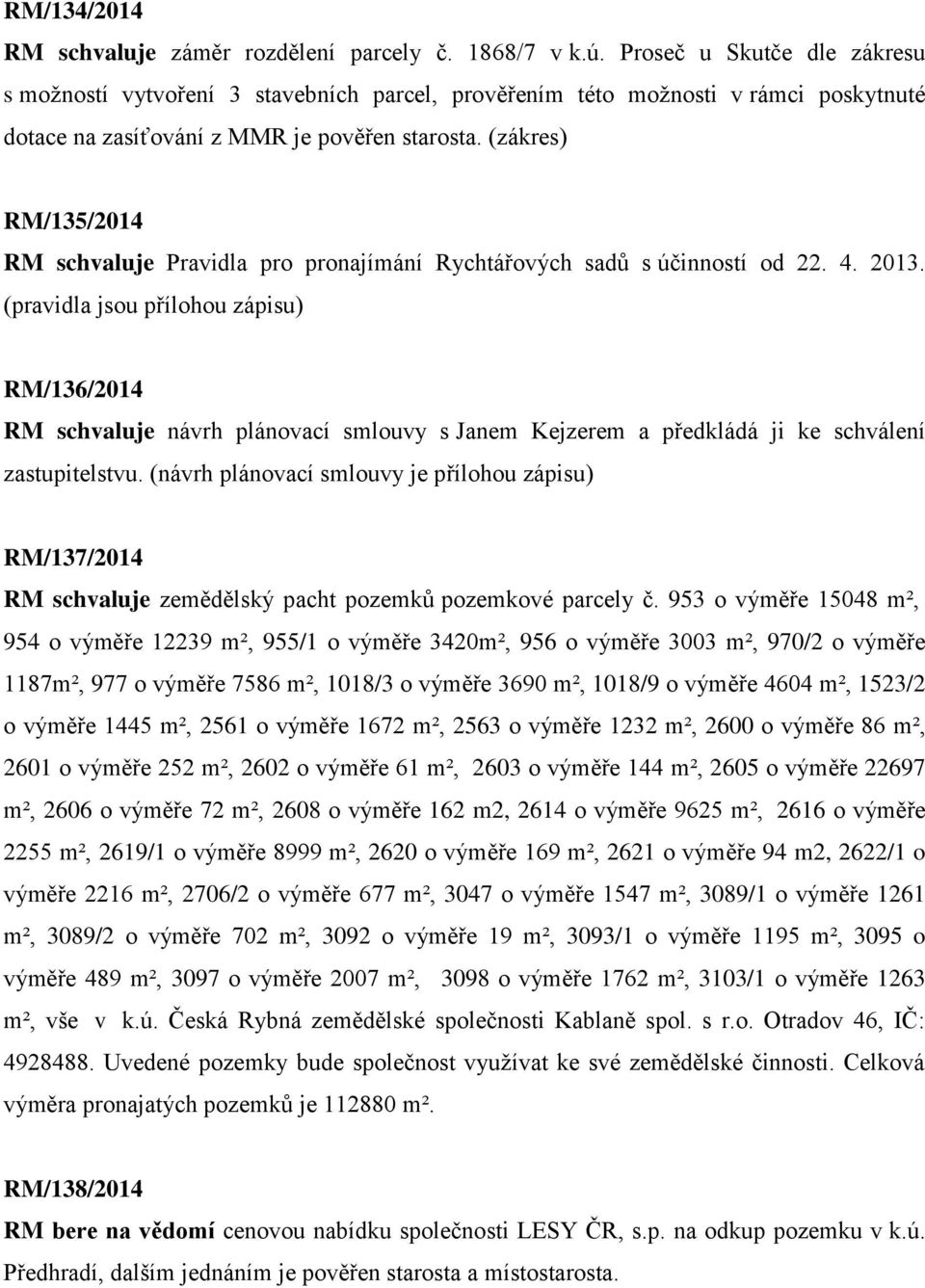 RM/134/2014

RM schvaluje záměr rozdělení parcely č. 1868/7 v k.ú. Proseč u Skutče dle zákresu s možností vytvoření 3 stavebních parcel, prověřením této možnosti v rámci poskytnuté dotace na zasíťování z MMR je pověřen starosta. (zákres)

RM/135/2014

RM schvaluje Pravidla pro pronajímání Rychtářových sadů s účinností od 22. 4. 2013. (pravidla jsou přílohou zápisu)

RM/136/2014

RM schvaluje návrh plánovací smlouvy s Janem Kejzerem a předkládá ji ke schválení zastupitelstvu. (návrh plánovací smlouvy je přílohou zápisu)

RM/137/2014

RM schvaluje zemědělský pacht pozemků pozemkové parcely č. 953 o výměře 15048 m², 954 o výměře 12239 m², 955/1 o výměře 3420m², 956 o výměře 3003 m², 970/2 o výměře 1187m², 977 o výměře 7586 m², 1018/3 o výměře 3690 m², 1018/9 o výměře 4604 m², 1523/2 o výměře 1445 m², 2561 o výměře 1672 m², 2563 o výměře 1232 m², 2600 o výměře 86 m², 2601 o výměře 252 m², 2602 o výměře 61 m², 2603 o výměře 144 m², 2605 o výměře 22697 m², 2606 o výměře 72 m², 2608 o výměře 162 m2, 2614 o výměře 9625 m², 2616 o výměře 2255 m², 2619/1 o výměře 8999 m², 2620 o výměře 169 m², 2621 o výměře 94 m2, 2622/1 o výměře 2216 m², 2706/2 o výměře 677 m², 3047 o výměře 1547 m², 3089/1 o výměře 1261 m², 3089/2 o výměře 702 m², 3092 o výměře 19 m², 3093/1 o výměře 1195 m², 3095 o výměře 489 m², 3097 o výměře 2007 m², 3098 o výměře 1762 m², 3103/1 o výměře 1263 m², vše v k.ú. Česká Rybná zemědělské společnosti Kablaně spol. s r.o. Otradov 46, IČ: 4928488. Uvedené pozemky bude společnost využívat ke své zemědělské činnosti. Celková výměra pronajatých pozemků je 112880 m².

RM/138/2014

RM bere na vědomí cenovou nabídku společnosti LESY ČR, s.p. na odkup pozemku v k.ú. Předhradí, dalším jednáním je pověřen starosta a místostarosta.